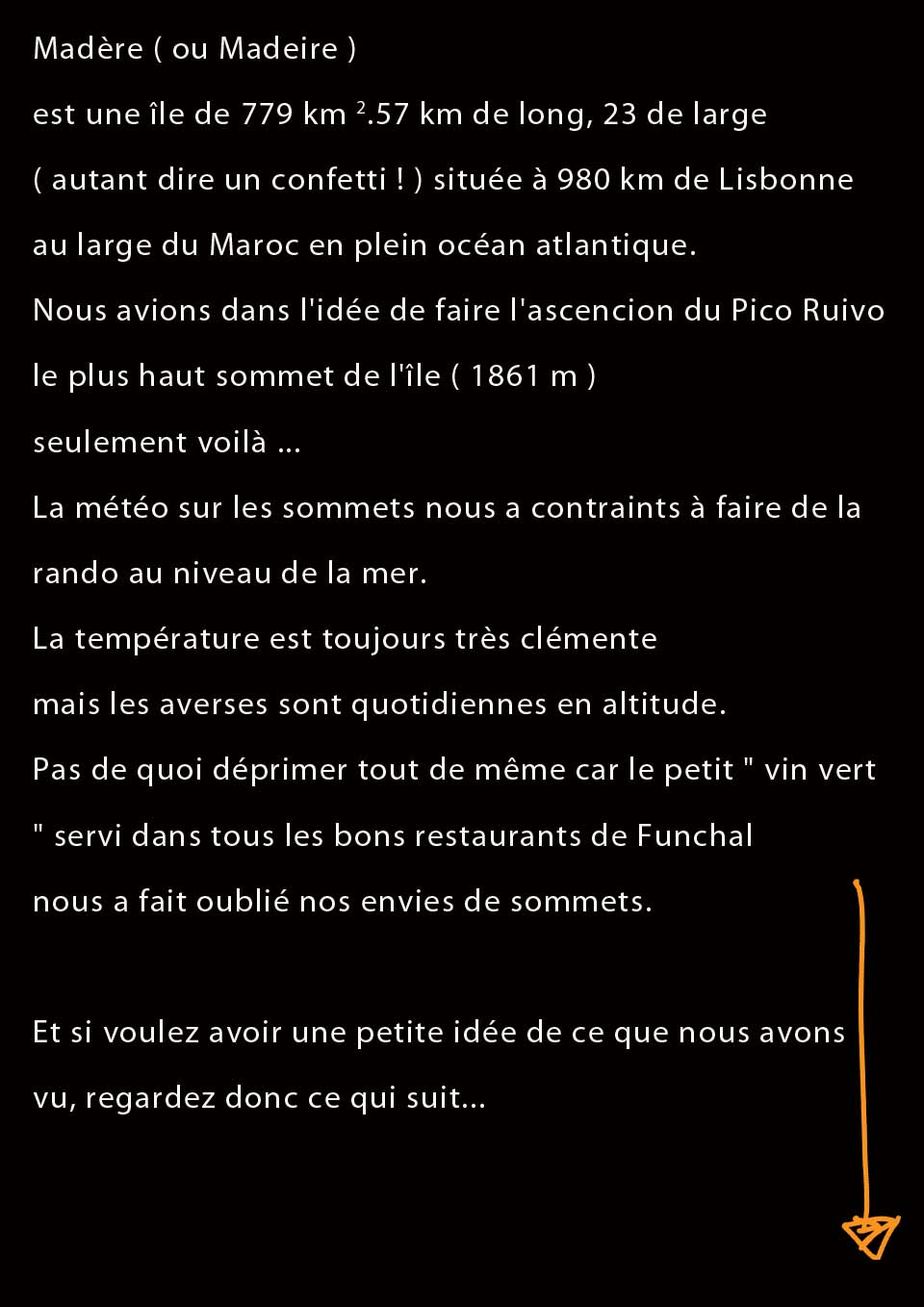 Madère ( ou Madeire )

est une île de 779 km $^2$.57 km de long, 23 de large

( autant dire un confetti ! ) située à 980 km de Lisbonne

au large du Maroc en plein océan atlantique.

Nous avions dans l'idée de faire l'ascencion du Pico Ruivo

le plus haut sommet de l'île ( 1861 m )

seulement voilà ...

La météo sur les sommets nous a contraints à faire de la

rando au niveau de la mer.

La température est toujours très clémente

mais les averses sont quotidiennes en altitude.

Pas de quoi déprimer tout de même car le petit " vin vert

" servi dans tous les bons restaurants de Funchal

nous a fait oublié nos envies de sommets.

Et si voulez avoir une petite idée de ce que nous avons

vu, regardez donc ce qui suit...